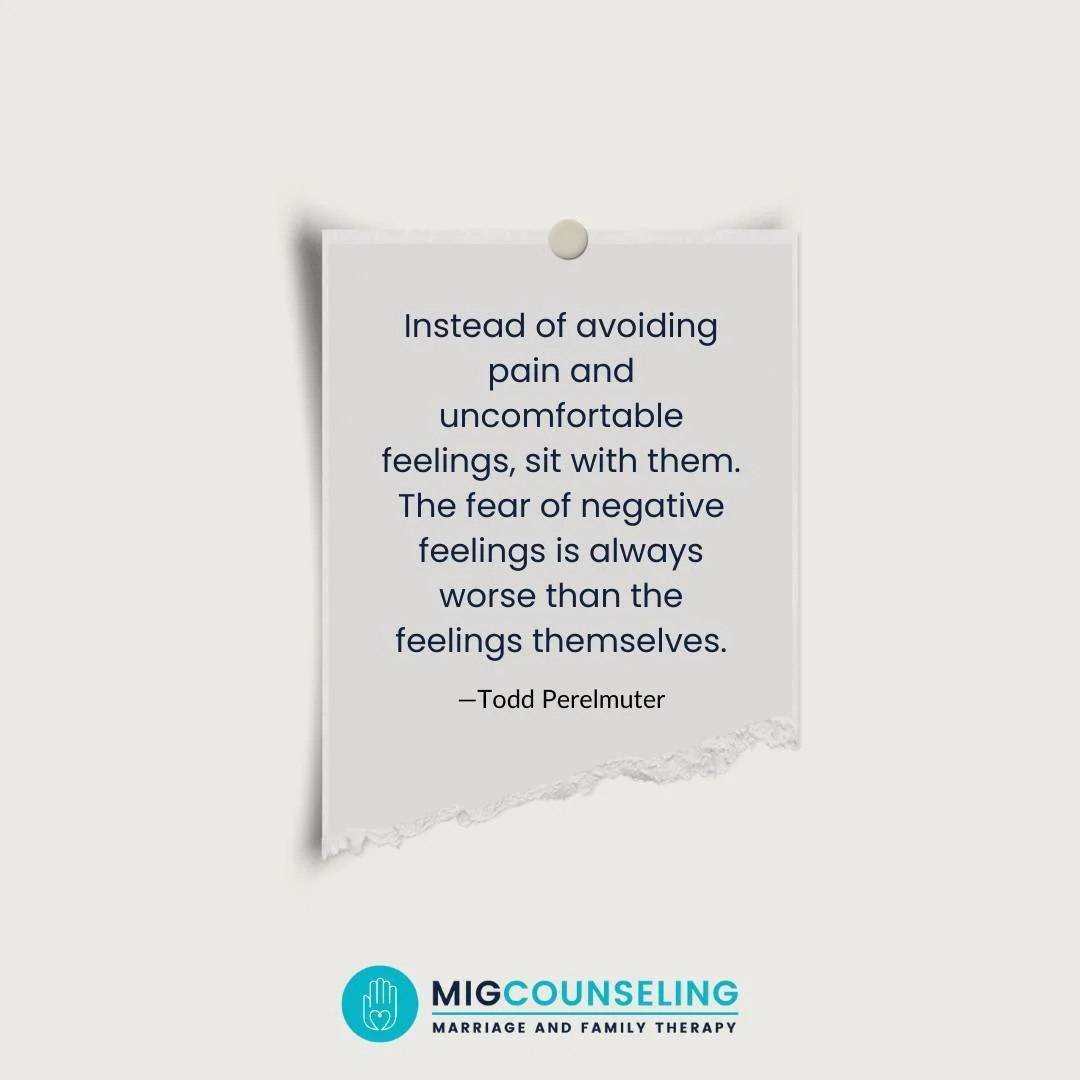 Instead of avoiding pain and uncomfortable feelings, sit with them. The fear of negative feelings is always worse than the feelings themselves.

—Todd Perelmuter

MIGCOUNSELING
MARRIAGE AND FAMILY THERAPY